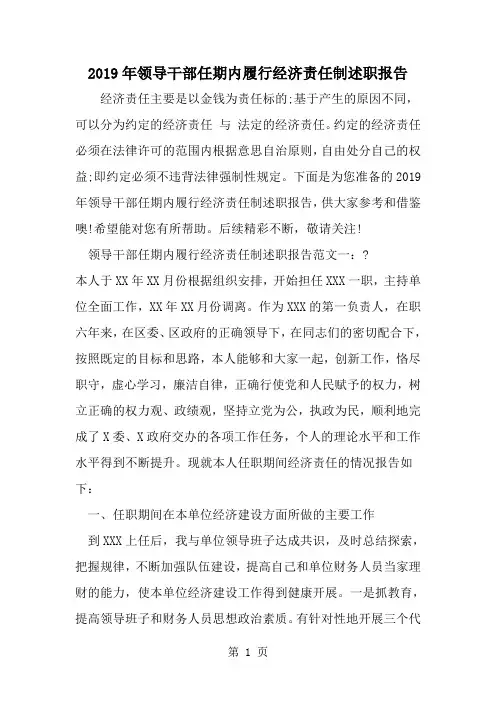 2019年领导干部任期内履行经济责任制述职报告

经济责任主要是以金钱为责任标的;基于产生的原因不同，可以分为约定的经济责任 与 法定的经济责任。约定的经济责任必须在法律许可的范围内根据意思自治原则，自由处分自己的权益;即约定必须不违背法律强制性规定。下面是为您准备的2019年领导干部任期内履行经济责任制述职报告，供大家参考和借鉴噢!希望能对您有所帮助。后续精彩不断，敬请关注!

领导干部任期内履行经济责任制述职报告范文一：?

本人于XX年XX月份根据组织安排，开始担任XXX一职，主持单位全面工作，XX年XX月份调离。作为XXX的第一负责人，在职六年来，在区委、区政府的正确领导下，在同志们的密切配合下，按照既定的目标和思路，本人能够和大家一起，创新工作，恪尽职守，虚心学习，廉洁自律，正确行使党和人民赋予的权力，树立正确的权力观、政绩观，坚持立党为公，执政为民，顺利地完成了X委、X政府交办的各项工作任务，个人的理论水平和工作水平得到不断提升。现就本人任职期间经济责任的情况报告如下：

一、任职期间在本单位经济建设方面所做的主要工作

到XXX上任后，我与单位领导班子达成共识，及时总结探索，把握规律，不断加强队伍建设，提高自己和单位财务人员当家理财的能力，使本单位经济建设工作得到健康开展。一是抓教育，提高领导班子和财务人员思想政治素质。有针对性地开展三个代

第 1 页